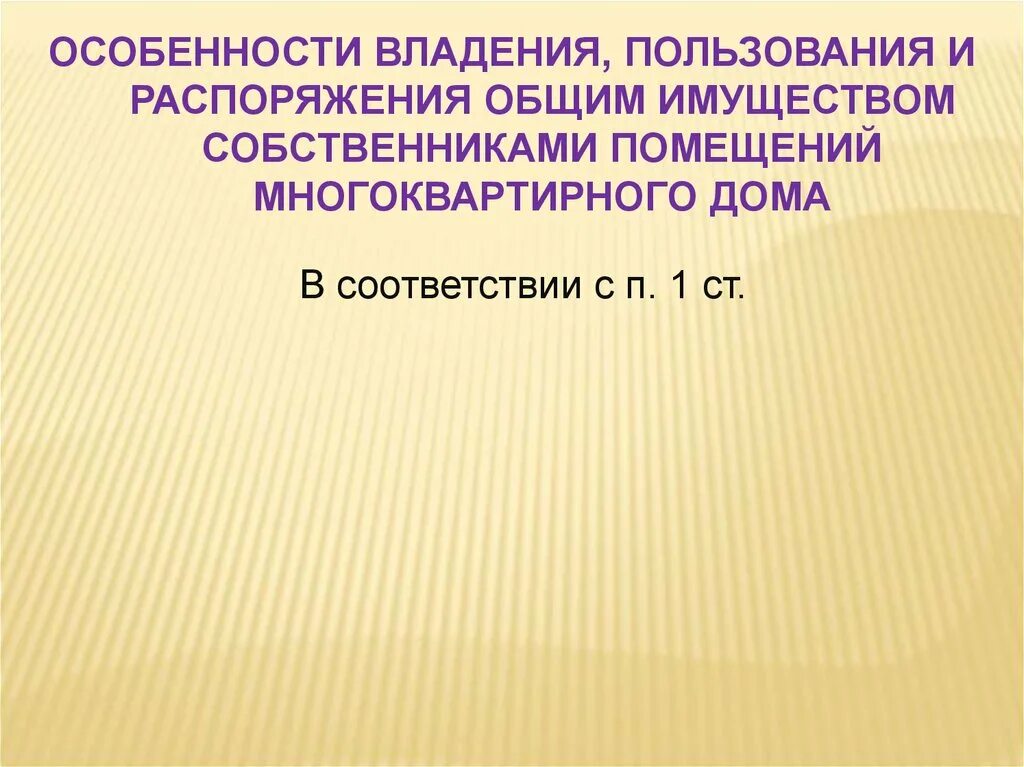 ОСОБЕННОСТИ ВЛАДЕНИЯ, ПОЛЬЗОВАНИЯ И РАСПОРЯЖЕНИЯ ОБЩИМ ИМУЩЕСТВОМ СОБСТВЕННИКАМИ ПОМЕЩЕНИЙ МНОГОКВАРТИРНОГО ДОМА

В соответствии с п. 1 ст.